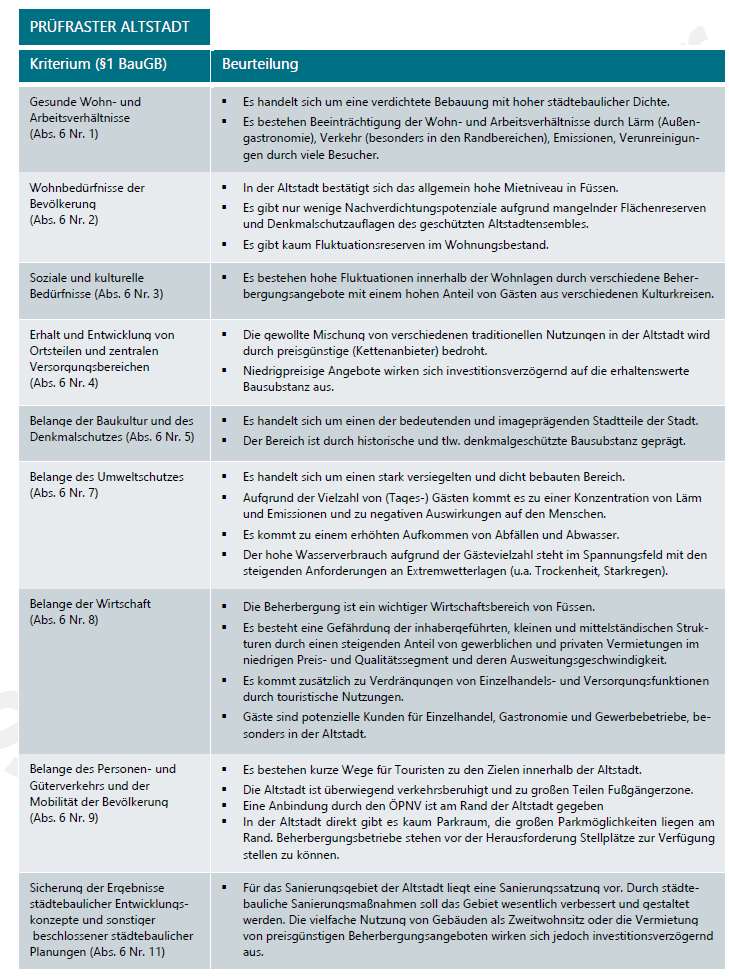 PRÜFRASTER ALTSTADT

| Kriterium (§1 BauGB) | Beurteilung |
|---|---|
| Gesunde Wohn- und Arbeitsverhältnisse (Abs. 6 Nr. 1) | ▪ Es handelt sich um eine verdichtete Bebauung mit hoher städtebaulicher Dichte. ▪ Es bestehen Beeinträchtigung der Wohn- und Arbeitsverhältnisse durch Lärm (Außengastronomie), Verkehr (besonders in den Randbereichen), Emissionen, Verunreinigungen durch viele Besucher. |
| Wohnbedürfnisse der Bevölkerung (Abs. 6 Nr. 2) | ▪ In der Altstadt bestätigt sich das allgemein hohe Mietniveau in Füssen. ▪ Es gibt nur wenige Nachverdichtungspotenziale aufgrund mangelnder Flächenreserven und Denkmalschutzauflagen des geschützten Altstadtensembles. ▪ Es gibt kaum Fluktuationsreserven im Wohnungsbestand. |
| Soziale und kulturelle Bedürfnisse (Abs. 6 Nr. 3) | ▪ Es bestehen hohe Fluktuationen innerhalb der Wohnlagen durch verschiedene Beherbergungsangebote mit einem hohen Anteil von Gästen aus verschiedenen Kulturkreisen. |
| Erhalt und Entwicklung von Ortsteilen und zentralen Versorgungsbereichen (Abs. 6 Nr. 4) | ▪ Die gewollte Mischung von verschiedenen traditionellen Nutzungen in der Altstadt wird durch preisgünstige (Kettenanbieter) bedroht. ▪ Niedrigpreisige Angebote wirken sich investitionsverzögernd auf die erhaltenswerte Bausubstanz aus. |
| Belange der Baukultur und des Denkmalschutzes (Abs. 6 Nr. 5) | ▪ Es handelt sich um einen der bedeutenden und imageprägenden Stadtteile der Stadt. ▪ Der Bereich ist durch historische und tlw. denkmalgeschützte Bausubstanz geprägt. |
| Belange des Umweltschutzes (Abs. 6 Nr. 7) | ▪ Es handelt sich um einen stark versiegelten und dicht bebauten Bereich. ▪ Aufgrund der Vielzahl von (Tages-) Gästen kommt es zu einer Konzentration von Lärm und Emissionen und zu negativen Auswirkungen auf den Menschen. ▪ Es kommt zu einem erhöhten Aufkommen von Abfällen und Abwasser. ▪ Der hohe Wasserverbrauch aufgrund der Gästevielzahl steht im Spannungsfeld mit den steigenden Anforderungen an Extremwetterlagen (u.a. Trockenheit, Starkregen). |
| Belange der Wirtschaft (Abs. 6 Nr. 8) | ▪ Die Beherbergung ist ein wichtiger Wirtschaftsbereich von Füssen. ▪ Es besteht eine Gefährdung der inhabergeführten, kleinen und mittelständischen Strukturen durch einen steigenden Anteil von gewerblichen und privaten Vermietungen im niedrigen Preis- und Qualitätssegment und deren Ausweitungsgeschwindigkeit. ▪ Es kommt zusätzlich zu Verdrängungen von Einzelhandels- und Versorgungsfunktionen durch touristische Nutzungen. ▪ Gäste sind potenzielle Kunden für Einzelhandel, Gastronomie und Gewerbebetriebe, besonders in der Altstadt. |
| Belange des Personen- und Güterverkehrs und der Mobilität der Bevölkerung (Abs. 6 Nr. 9) | ▪ Es bestehen kurze Wege für Touristen zu den Zielen innerhalb der Altstadt. ▪ Die Altstadt ist überwiegend verkehrsberuhigt und zu großen Teilen Fußgängerzone. ▪ Eine Anbindung durch den ÖPNV ist am Rand der Altstadt gegeben ▪ In der Altstadt direkt gibt es kaum Parkraum, die großen Parkmöglichkeiten liegen am Rand. Beherbergungsbetriebe stehen vor der Herausforderung Stellplätze zur Verfügung stellen zu können. |
| Sicherung der Ergebnisse städtebaulicher Entwicklungskonzepte und sonstiger beschlossener städtebaulicher Planungen (Abs. 6 Nr. 11) | ▪ Für das Sanierungsgebiet der Altstadt liegt eine Sanierungssatzung vor. Durch städtebauliche Sanierungsmaßnahmen soll das Gebiet wesentlich verbessert und gestaltet werden. Die vielfache Nutzung von Gebäuden als Zweitwohnsitz oder die Vermietung von preisgünstigen Beherbergungsangeboten wirken sich jedoch investitionsverzögernd aus. |